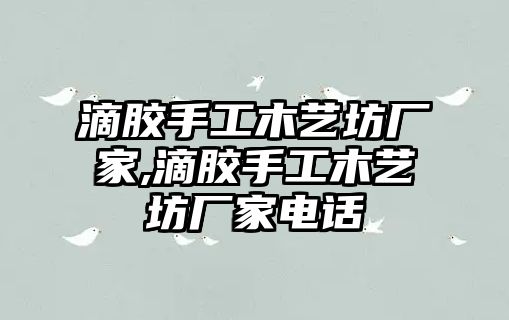 滴胶手工木艺坊厂家,滴胶手工木艺坊厂家电话